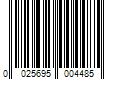 0 025695 004485